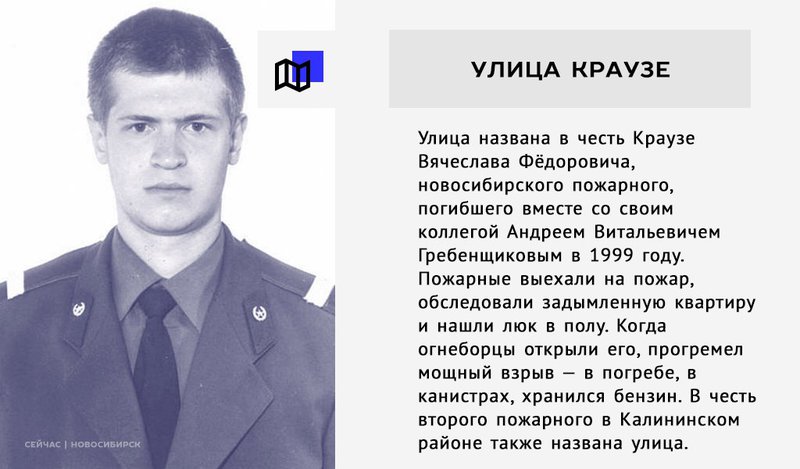 УЛИЦА КРАУЗЕ

Улица названа в честь Краузе Вячеслава Фёдоровича, новосибирского пожарного, погибшего вместе со своим коллегой Андреем Витальевичем Гребенщиковым в 1999 году. Пожарные выехали на пожар, обследовали задымленную квартиру и нашли люк в полу. Когда огнеборцы открыли его, прогремел мощный взрыв — в погребе, в канистрах, хранился бензин. В честь второго пожарного в Калининском районе также названа улица.

СЕЙЧАС | НОВОСИБИРСК